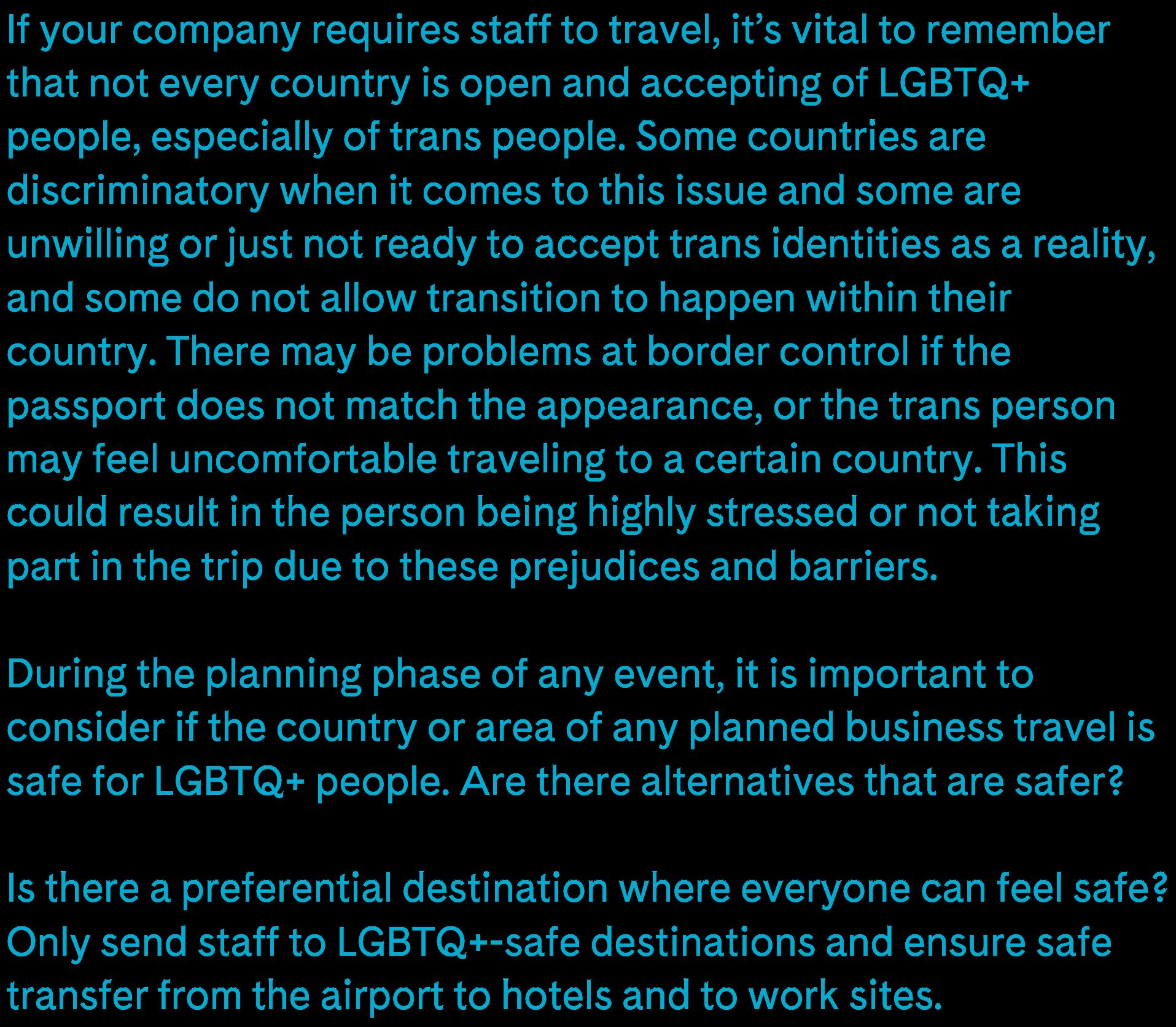 If your company requires staff to travel, it’s vital to remember that not every country is open and accepting of LGBTQ+ people, especially of trans people. Some countries are discriminatory when it comes to this issue and some are unwilling or just not ready to accept trans identities as a reality, and some do not allow transition to happen within their country. There may be problems at border control if the passport does not match the appearance, or the trans person may feel uncomfortable traveling to a certain country. This could result in the person being highly stressed or not taking part in the trip due to these prejudices and barriers.

During the planning phase of any event, it is important to consider if the country or area of any planned business travel is safe for LGBTQ+ people. Are there alternatives that are safer?

Is there a preferential destination where everyone can feel safe? Only send staff to LGBTQ+-safe destinations and ensure safe transfer from the airport to hotels and to work sites.